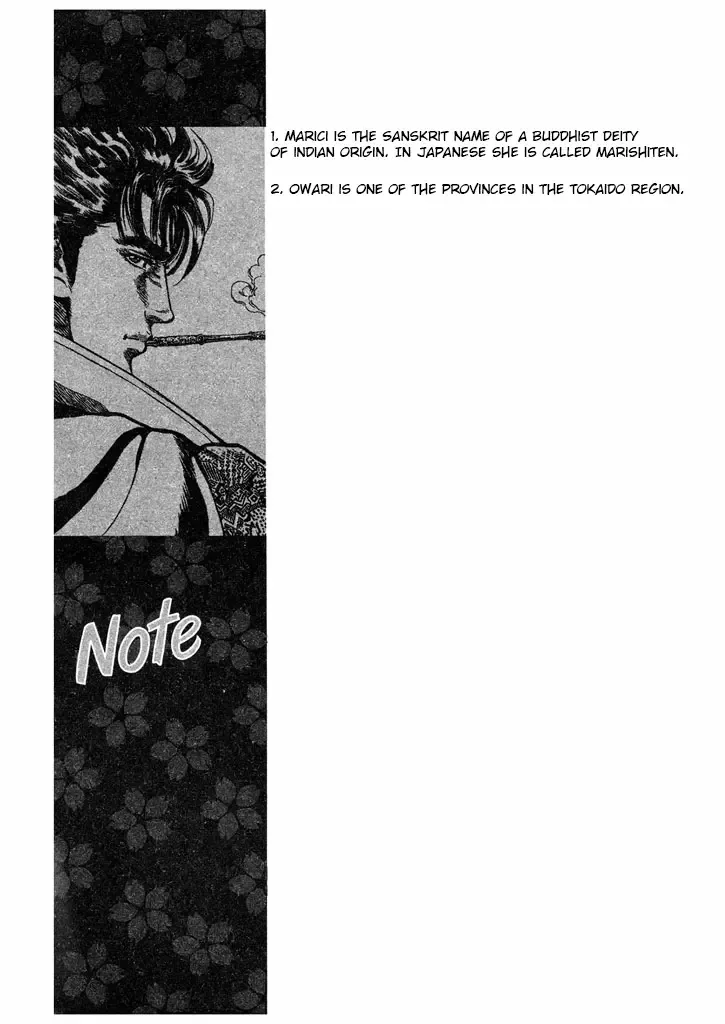 1. MARICI IS THE SANSKRIT NAME OF A BUDDHIST DEITY OF INDIAN ORIGIN. IN JAPANESE SHE IS CALLED MARISHITEN.

2. OWARI IS ONE OF THE PROVINCES IN THE TOKAIDO REGION.

Note